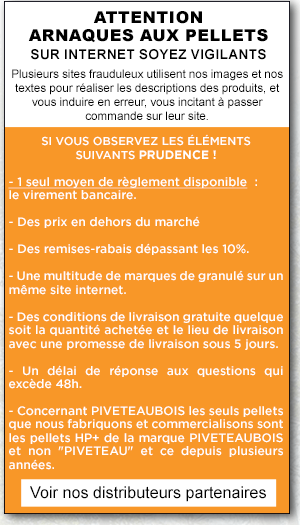 ATTENTION
ARNAQUES AUX PELLETS
SUR INTERNET SOYEZ VIGILANTS

Plusieurs sites frauduleux utilisent nos images et nos textes pour réaliser les descriptions des produits, et vous induire en erreur, vous incitant à passer commande sur leur site.

SI VOUS OBSERVEZ LES ÉLÉMENTS SUIVANTS PRUDENCE !

- 1 seul moyen de règlement disponible : le virement bancaire.

- Des prix en dehors du marché

- Des remises-rabais dépassant les 10%.

- Une multitude de marques de granulé sur un même site internet.

- Des conditions de livraison gratuite quelque soit la quantité achetée et le lieu de livraison avec une promesse de livraison sous 5 jours.

- Un délai de réponse aux questions qui excède 48h.

- Concernant PIVETEAUBOIS les seuls pellets que nous fabriquons et commercialisons sont les pellets HP+ de la marque PIVETEAUBOIS et non "PIVETEAU" et ce depuis plusieurs années.

Voir nos distributeurs partenaires